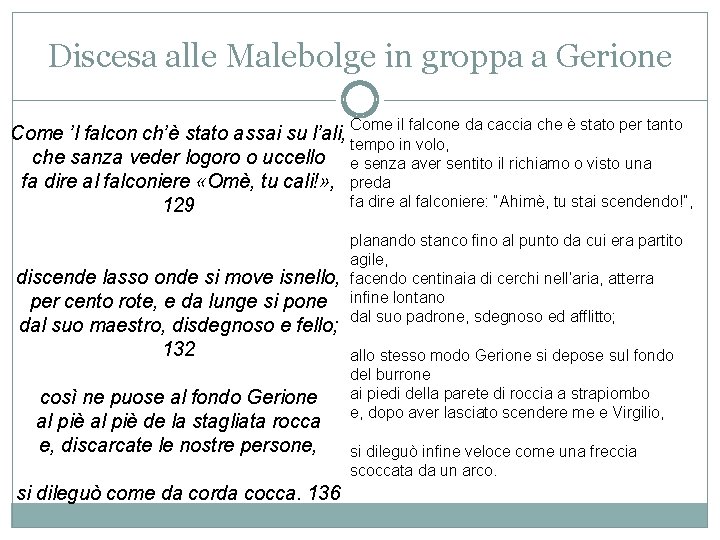 Discesa alle Malebolge in groppa a Gerione

Come 'l falcon ch'è stato assai su l'ali, che sanza veder logoro o uccello fa dire al falconiere «Omè, tu cali!», 129

discende lasso onde si move isnello, per cento rote, e da lunge si pone dal suo maestro, disdegnoso e fello; 132

così ne puose al fondo Gerione al piè al piè de la stagliata rocca e, discarcate le nostre persone,

si dileguò come da corda cocca. 136

Come il falcone da caccia che è stato per tanto tempo in volo, e senza aver sentito il richiamo o visto una preda fa dire al falconiere: "Ahimè, tu stai scendendo!",

planando stanco fino al punto da cui era partito agile, facendo centinaia di cerchi nell'aria, atterra infine lontano dal suo padrone, sdegnoso ed afflitto;

allo stesso modo Gerione si depose sul fondo del burrone ai piedi della parete di roccia a strapiombo e, dopo aver lasciato scendere me e Virgilio,

si dileguò infine veloce come una freccia scoccata da un arco.